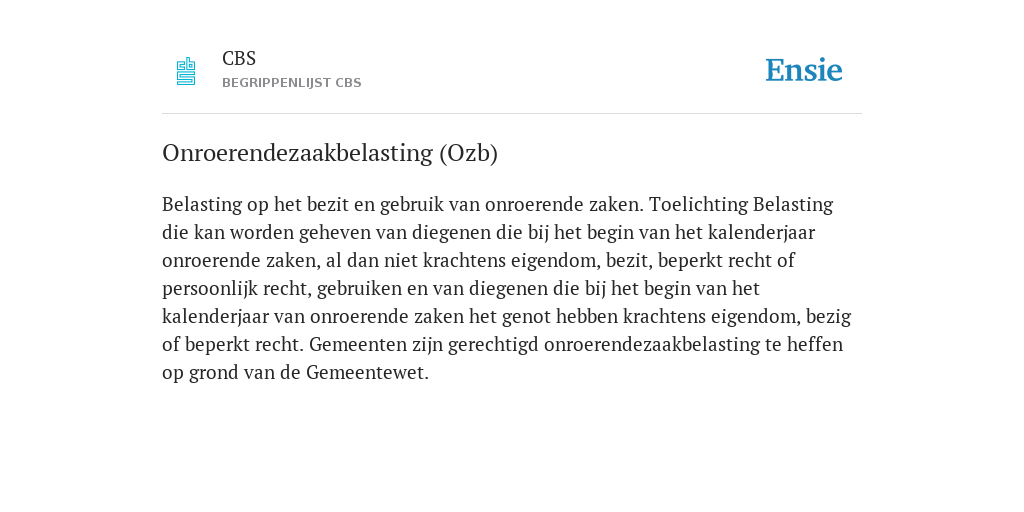 CBS
BEGRIPPENLIJST CBS

Ensie

Onroerendezaakbelasting (Ozb)

Belasting op het bezit en gebruik van onroerende zaken. Toelichting Belasting die kan worden geheven van diegenen die bij het begin van het kalenderjaar onroerende zaken, al dan niet krachtens eigendom, bezit, beperkt recht of persoonlijk recht, gebruiken en van diegenen die bij het begin van het kalenderjaar van onroerende zaken het genot hebben krachtens eigendom, bezig of beperkt recht. Gemeenten zijn gerechtigd onroerendezaakbelasting te heffen op grond van de Gemeentewet.